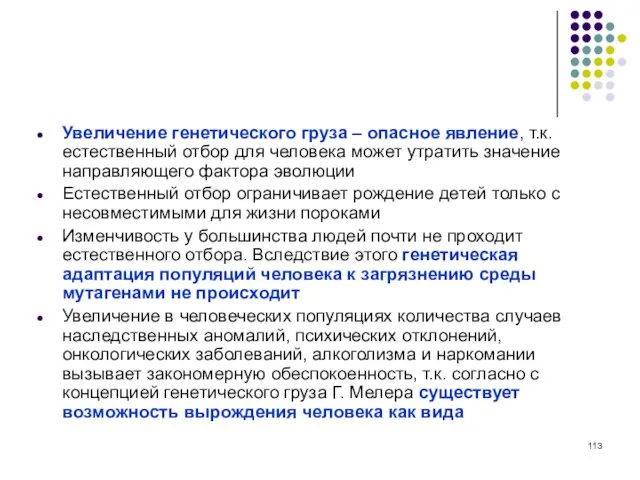 - Увеличение генетического груза – опасное явление, т.к. естественный отбор для человека может утратить значение направляющего фактора эволюции
- Естественный отбор ограничивает рождение детей только с несовместимыми для жизни пороками
- Изменчивость у большинства людей почти не проходит естественного отбора. Вследствие этого генетическая адаптация популяций человека к загрязнению среды мутагенами не происходит
- Увеличение в человеческих популяциях количества случаев наследственных аномалий, психических отклонений, онкологических заболеваний, алкоголизма и наркомании вызывает закономерную обеспокоенность, т.к. согласно с концепцией генетического груза Г. Мелера существует возможность вырождения человека как вида

113